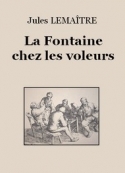 Jules LEMAÎTRE

La Fontaine chez les voleurs